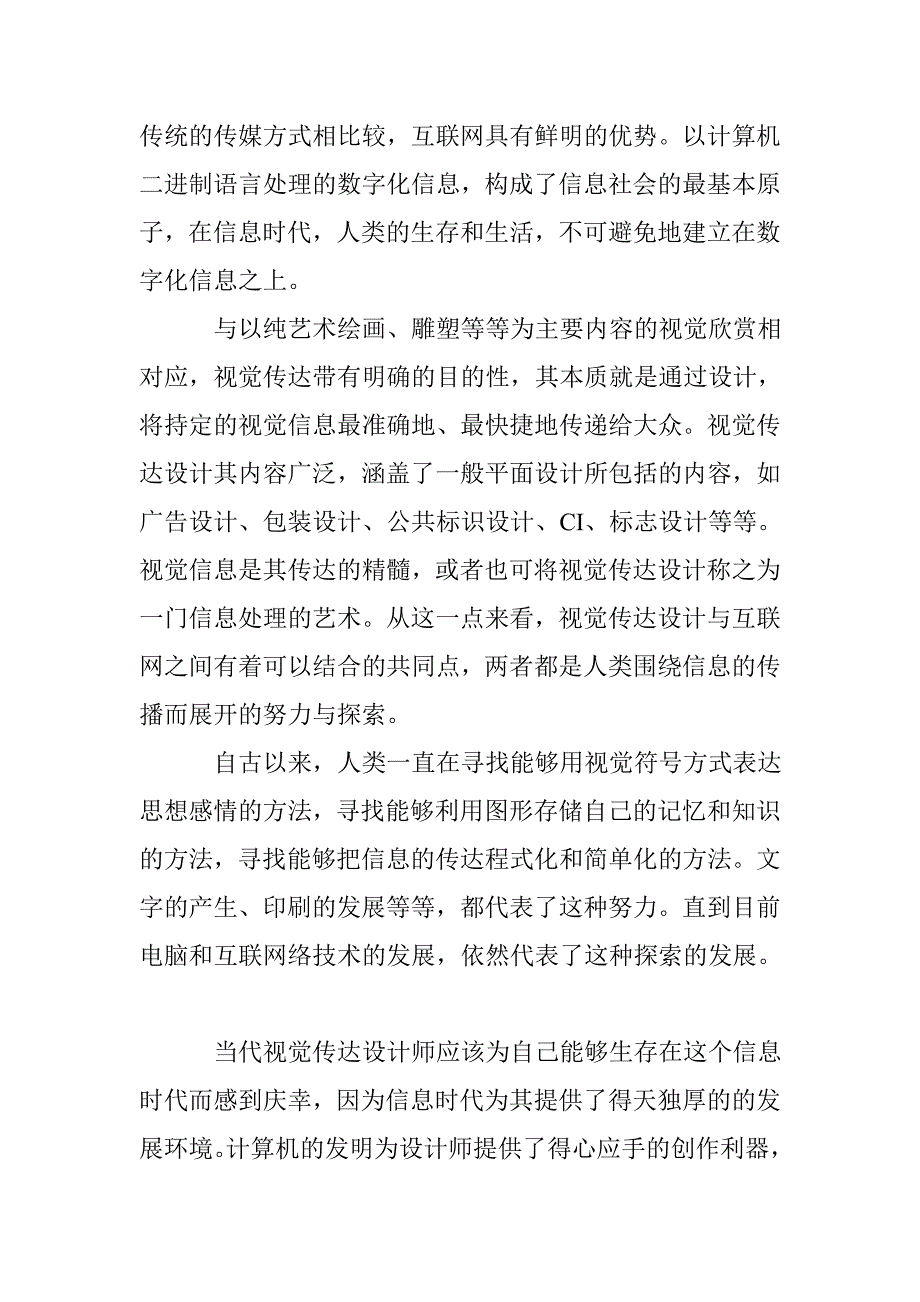 传统的传媒方式相比较，互联网具有鲜明的优势。以计算机二进制语言处理的数字化信息，构成了信息社会的最基本原子，在信息时代，人类的生存和生活，不可避免地建立在数字化信息之上。

与以纯艺术绘画、雕塑等等为主要内容的视觉欣赏相对应，视觉传达带有明确的目的性，其本质就是通过设计，将持定的视觉信息最准确地、最快捷地传递给大众。视觉传达设计其内容广泛，涵盖了一般平面设计所包括的内容，如广告设计、包装设计、公共标识设计、CI、标志设计等等。视觉信息是其传达的精髓，或者也可将视觉传达设计称之为一门信息处理的艺术。从这一点来看，视觉传达设计与互联网之间有着可以结合的共同点，两者都是人类围绕信息的传播而展开的努力与探索。

自古以来，人类一直在寻找能够用视觉符号方式表达思想感情的方法，寻找能够利用图形存储自己的记忆和知识的方法，寻找能够把信息的传达程式化和简单化的方法。文字的产生、印刷的发展等等，都代表了这种努力。直到目前电脑和互联网络技术的发展，依然代表了这种探索的发展。

当代视觉传达设计师应该为自己能够生存在这个信息时代而感到庆幸，因为信息时代为其提供了得天独厚的的发展环境。计算机的发明为设计师提供了得心应手的创作利器，